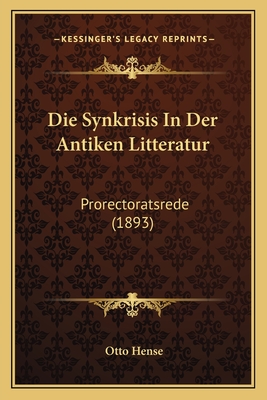 —KESSINGER'S LEGACY REPRINTS—

Die Synkrisis In Der Antiken Litteratur

Prorectoratsrede (1893)

Otto Hense